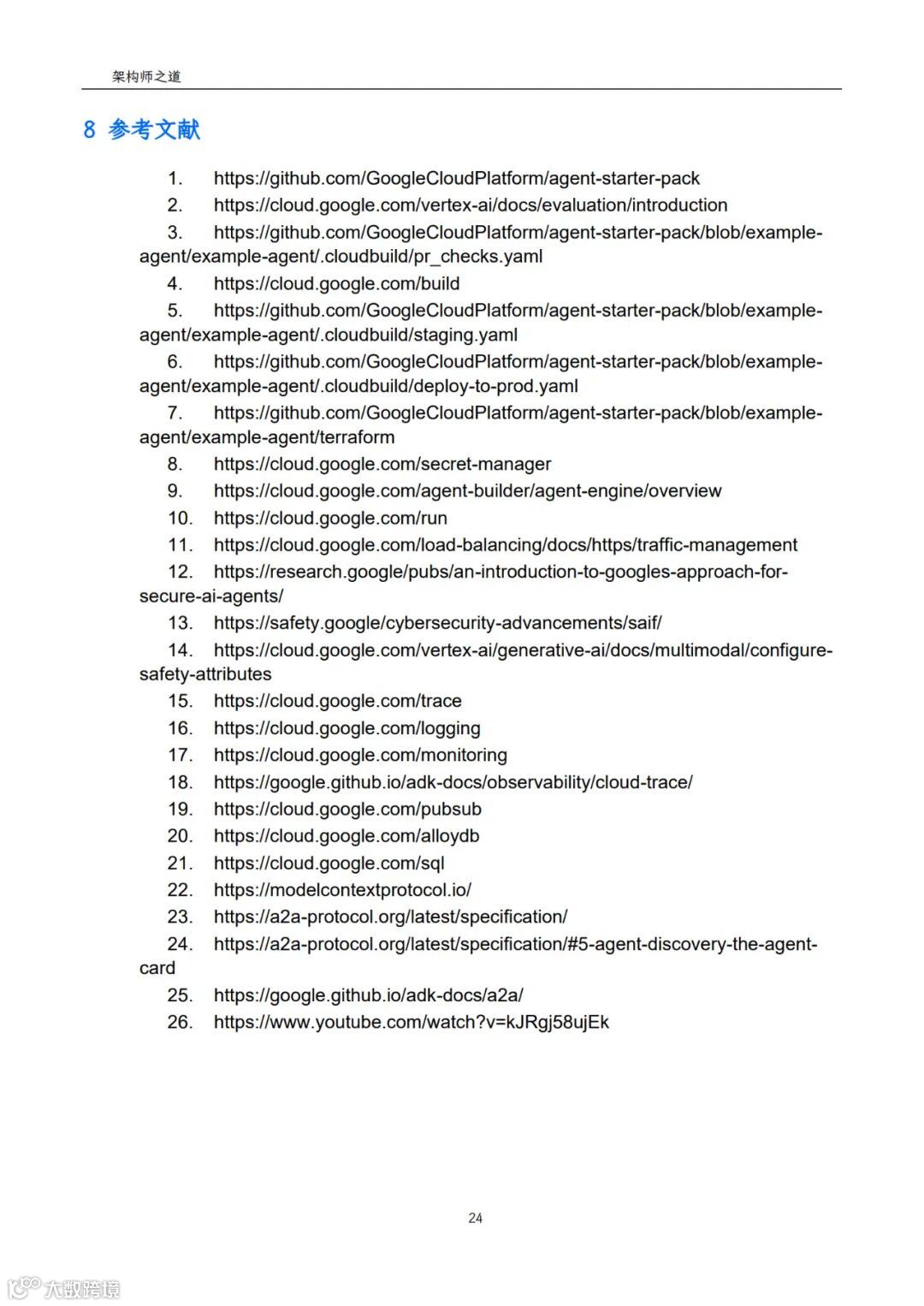 架构师之道

8 参考文献

1. https://github.com/GoogleCloudPlatform/agent-starter-pack
2. https://cloud.google.com/vertex-ai/docs/evaluation/introduction
3. https://github.com/GoogleCloudPlatform/agent-starter-pack/blob/example-agent/example-agent/.cloudbuild/pr_checks.yaml
4. https://cloud.google.com/build
5. https://github.com/GoogleCloudPlatform/agent-starter-pack/blob/example-agent/example-agent/.cloudbuild/staging.yaml
6. https://github.com/GoogleCloudPlatform/agent-starter-pack/blob/example-agent/example-agent/.cloudbuild/deploy-to-prod.yaml
7. https://github.com/GoogleCloudPlatform/agent-starter-pack/blob/example-agent/example-agent/terraform
8. https://cloud.google.com/secret-manager
9. https://cloud.google.com/agent-builder/agent-engine/overview
10. https://cloud.google.com/run
11. https://cloud.google.com/load-balancing/docs/https/traffic-management
12. https://research.google/pubs/an-introduction-to-googles-approach-for-secure-ai-agents/
13. https://safety.google/cybersecurity-advancements/saif/
14. https://cloud.google.com/vertex-ai/generative-ai/docs/multimodal/configure-safety-attributes
15. https://cloud.google.com/trace
16. https://cloud.google.com/logging
17. https://cloud.google.com/monitoring
18. https://google.github.io/adk-docs/observability/cloud-trace/
19. https://cloud.google.com/pubsub
20. https://cloud.google.com/alloydb
21. https://cloud.google.com/sql
22. https://modelcontextprotocol.io/
23. https://a2a-protocol.org/latest/specification/
24. https://a2a-protocol.org/latest/specification/#5-agent-discovery-the-agent-card
25. https://google.github.io/adk-docs/a2a/
26. https://www.youtube.com/watch?v=kJRgj58ujEk

24

大数跨境